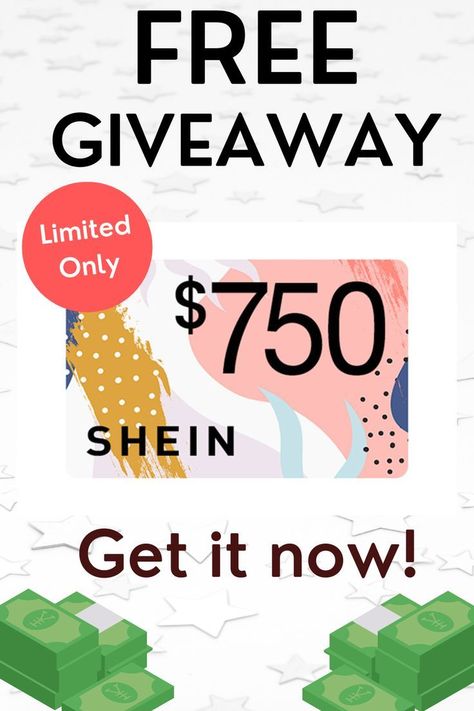 FREE GIVEAWAY

Limited Only

$750

SHEIN

Get it now!